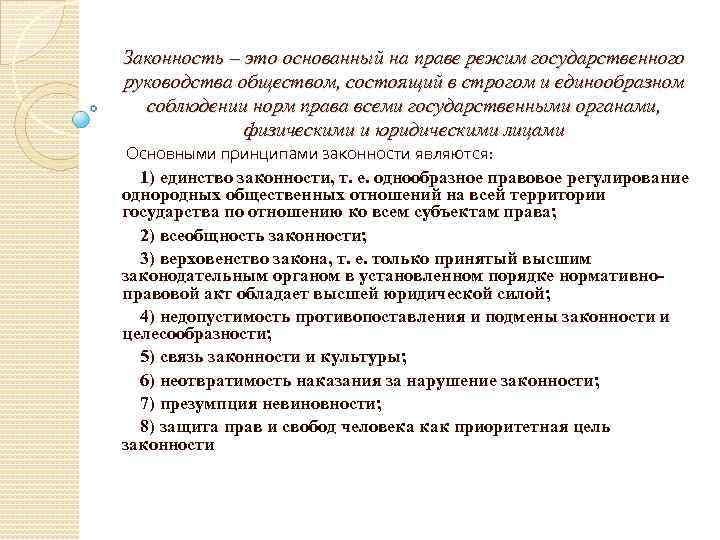 Законность – это основанный на праве режим государственного руководства обществом, состоящий в строгом и единообразном соблюдении норм права всеми государственными органами, физическими и юридическими лицами

Основными принципами законности являются:

1) единство законности, т. е. однообразное правовое регулирование однородных общественных отношений на всей территории государства по отношению ко всем субъектам права;

2) всеобщность законности;

3) верховенство закона, т. е. только принятый высшим законодательным органом в установленном порядке нормативно-правовой акт обладает высшей юридической силой;

4) недопустимость противопоставления и подмены законности и целесообразности;

5) связь законности и культуры;

6) неотвратимость наказания за нарушение законности;

7) презумпция невиновности;

8) защита прав и свобод человека как приоритетная цель законности